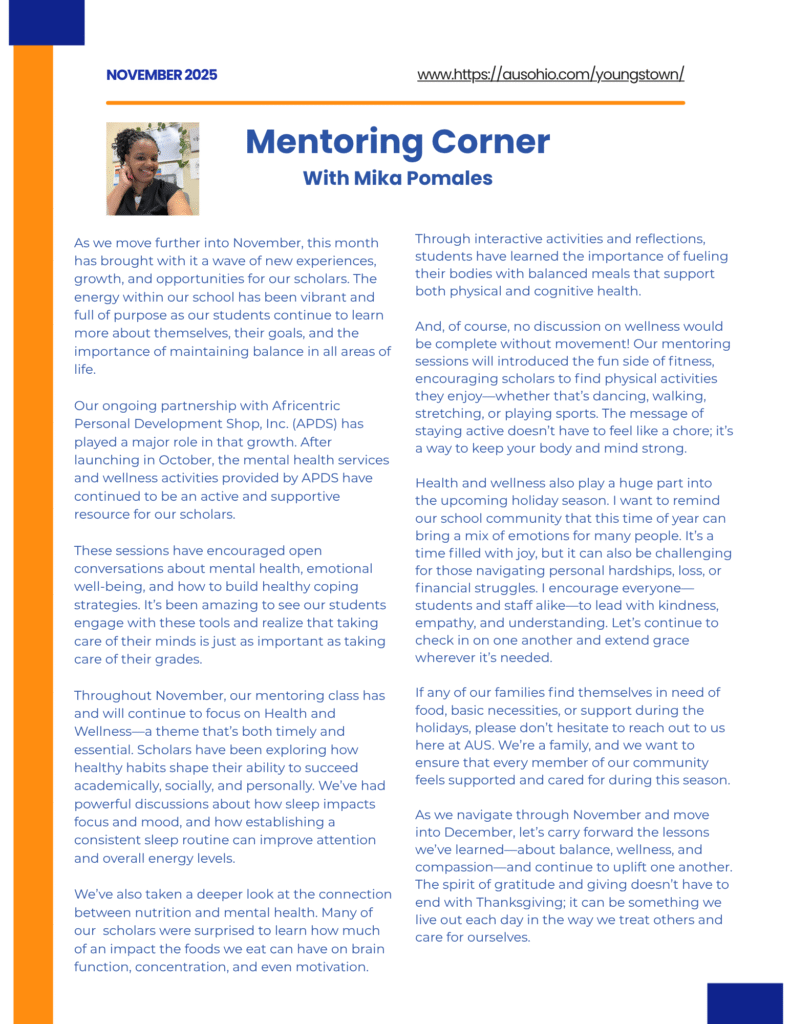 NOVEMBER 2025

www.https://ausohio.com/youngstown/

Mentoring Corner

With Mika Pomales

As we move further into November, this month has brought with it a wave of new experiences, growth, and opportunities for our scholars. The energy within our school has been vibrant and full of purpose as our students continue to learn more about themselves, their goals, and the importance of maintaining balance in all areas of life.

Our ongoing partnership with Africentric Personal Development Shop, Inc. (APDS) has played a major role in that growth. After launching in October, the mental health services and wellness activities provided by APDS have continued to be an active and supportive resource for our scholars.

These sessions have encouraged open conversations about mental health, emotional well-being, and how to build healthy coping strategies. It's been amazing to see our students engage with these tools and realize that taking care of their minds is just as important as taking care of their grades.

Throughout November, our mentoring class has and will continue to focus on Health and Wellness—a theme that's both timely and essential. Scholars have been exploring how healthy habits shape their ability to succeed academically, socially, and personally. We've had powerful discussions about how sleep impacts focus and mood, and how establishing a consistent sleep routine can improve attention and overall energy levels.

We've also taken a deeper look at the connection between nutrition and mental health. Many of our scholars were surprised to learn how much of an impact the foods we eat can have on brain function, concentration, and even motivation.

Through interactive activities and reflections, students have learned the importance of fueling their bodies with balanced meals that support both physical and cognitive health.

And, of course, no discussion on wellness would be complete without movement! Our mentoring sessions will introduced the fun side of fitness, encouraging scholars to find physical activities they enjoy—whether that's dancing, walking, stretching, or playing sports. The message of staying active doesn't have to feel like a chore; it's a way to keep your body and mind strong.

Health and wellness also play a huge part into the upcoming holiday season. I want to remind our school community that this time of year can bring a mix of emotions for many people. It's a time filled with joy, but it can also be challenging for those navigating personal hardships, loss, or financial struggles. I encourage everyone—students and staff alike—to lead with kindness, empathy, and understanding. Let's continue to check in on one another and extend grace wherever it's needed.

If any of our families find themselves in need of food, basic necessities, or support during the holidays, please don't hesitate to reach out to us here at AUS. We're a family, and we want to ensure that every member of our community feels supported and cared for during this season.

As we navigate through November and move into December, let's carry forward the lessons we've learned—about balance, wellness, and compassion—and continue to uplift one another. The spirit of gratitude and giving doesn't have to end with Thanksgiving; it can be something we live out each day in the way we treat others and care for ourselves.